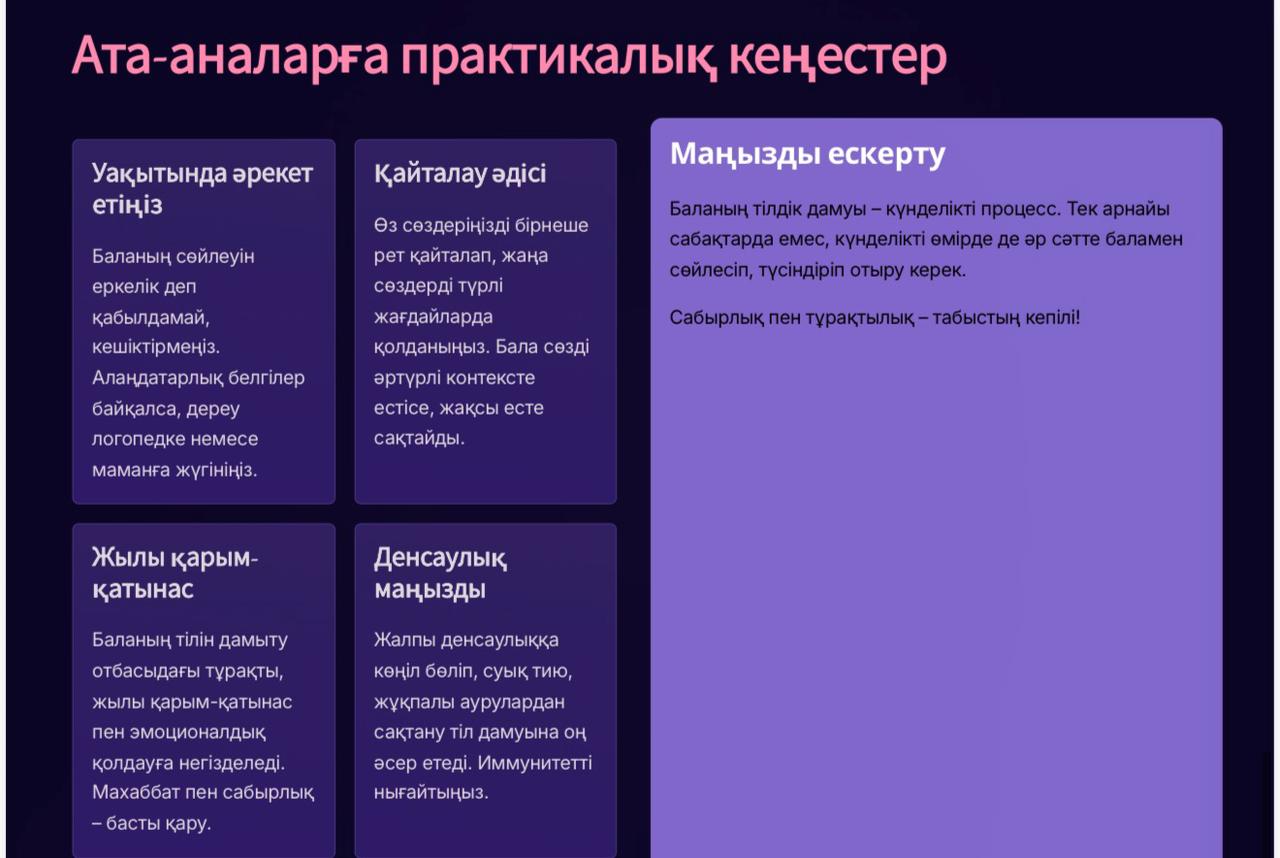 Ата-аналарға практикалық кеңестер

Уақытында әрекет етіңіз

Баланың сөйлеуін еркелік деп қабылдамай, кешіктірмеңіз. Алаңдатарлық белгілер байқалса, дереу логопедке немесе маманға жүгініңіз.

Қайталау әдісі

Өз сөздеріңізді бірнеше рет қайталап, жаңа сөздерді түрлі жағдайларда қолданыңыз. Бала сөзді әртүрлі контексте естісе, жақсы есте сақтайды.

Жылы қарым-қатынас

Баланың тілін дамыту отбасыдағы тұрақты, жылы қарым-қатынас пен эмоционалдық қолдауға негізделеді. Махаббат пен сабырлық – басты қару.

Денсаулық маңызды

Жалпы денсаулыққа көңіл бөліп, суық тию, жұқпалы аурулардан сақтану тіл дамуына оң әсер етеді. Иммунитетті нығайтыңыз.

Маңызды ескерту

Баланың тілдік дамуы – күнделікті процесс. Тек арнайы сабақтарда емес, күнделікті өмірде де әр сәтте баламен сөйлесіп, түсіндіріп отыру керек.

Сабырлық пен тұрақтылық – табыстың кепілі!